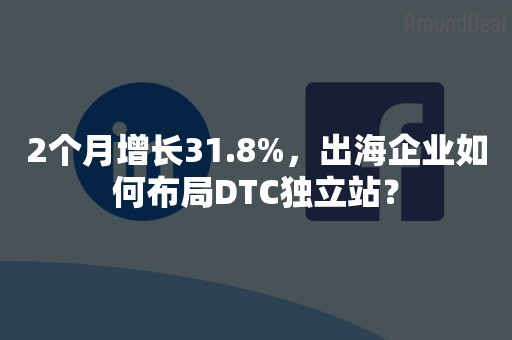 AroundDeal

2个月增长31.8%，出海企业如何布局DTC独立站？